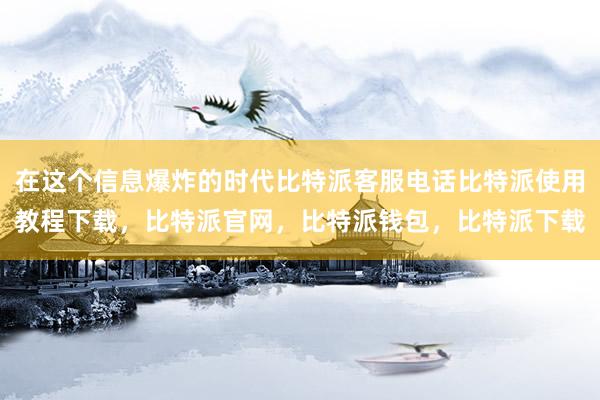 在这个信息爆炸的时代比特派客服电话比特派使用教程下载，比特派官网，比特派钱包，比特派下载